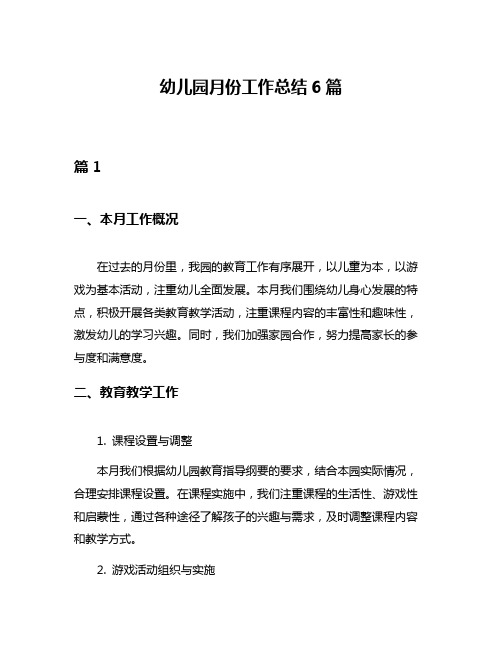 幼儿园月份工作总结 6 篇

篇 1

一、本月工作概况

在过去的月份里，我园的教育工作有序展开，以儿童为本，以游戏为基本活动，注重幼儿全面发展。本月我们围绕幼儿身心发展的特点，积极开展各类教育教学活动，注重课程内容的丰富性和趣味性，激发幼儿的学习兴趣。同时，我们加强家园合作，努力提高家长的参与度和满意度。

二、教育教学工作

1. 课程设置与调整

本月我们根据幼儿园教育指导纲要的要求，结合本园实际情况，合理安排课程设置。在课程实施中，我们注重课程的生活性、游戏性和启蒙性，通过各种途径了解孩子的兴趣与需求，及时调整课程内容和教学方式。

2. 游戏活动组织与实施